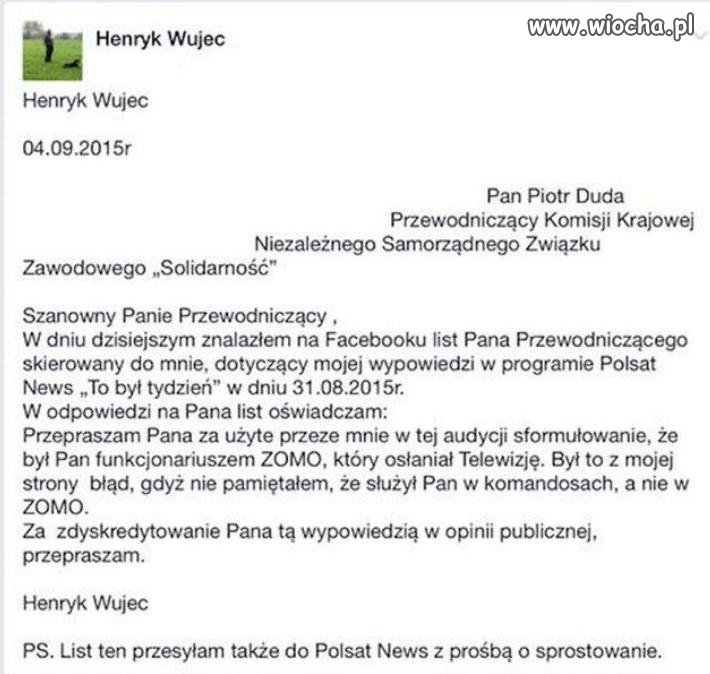 Henryk Wujec

www.wiocha.pl

Henryk Wujec

04.09.2015r

Pan Piotr Duda
Przewodniczący Komisji Krajowej
Niezależnego Samorządnego Związku
Zawodowego „Solidarność"

Szanowny Panie Przewodniczący ,
W dniu dzisiejszym znalazłem na Facebooku list Pana Przewodniczącego skierowany do mnie, dotyczący mojej wypowiedzi w programie Polsat News „To był tydzień" w dniu 31.08.2015r.
W odpowiedzi na Pana list oświadczam:
Przepraszam Pana za użyte przeze mnie w tej audycji sformułowanie, że był Pan funkcjonariuszem ZOMO, który osłaniał Telewizję. Był to z mojej strony błąd, gdyż nie pamiętałem, że służył Pan w komandosach, a nie w ZOMO.
Za zdyskredytowanie Pana tą wypowiedzią w opinii publicznej, przepraszam.

Henryk Wujec

PS. List ten przesyłam także do Polsat News z prośbą o sprostowanie.